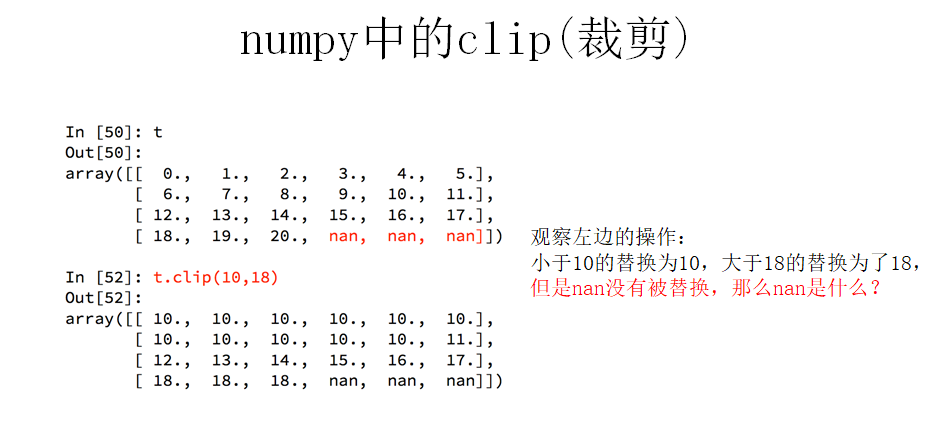 numpy中的clip(裁剪)

In [50]: t
Out[50]:
array([[  0.,   1.,   2.,   3.,   4.,   5.],
       [  6.,   7.,   8.,   9.,  10.,  11.],
       [ 12.,  13.,  14.,  15.,  16.,  17.],
       [ 18.,  19.,  20.,  nan,  nan,  nan]])

In [52]: t.clip(10,18)
Out[52]:
array([[ 10.,  10.,  10.,  10.,  10.,  10.],
       [ 10.,  10.,  10.,  10.,  10.,  11.],
       [ 12.,  13.,  14.,  15.,  16.,  17.],
       [ 18.,  18.,  18.,  nan,  nan,  nan]])

观察左边的操作：
小于10的替换为10，大于18的替换为了18，
但是nan没有被替换，那么nan是什么？